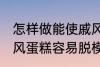 怎样做能使戚风
风蛋糕容易脱模